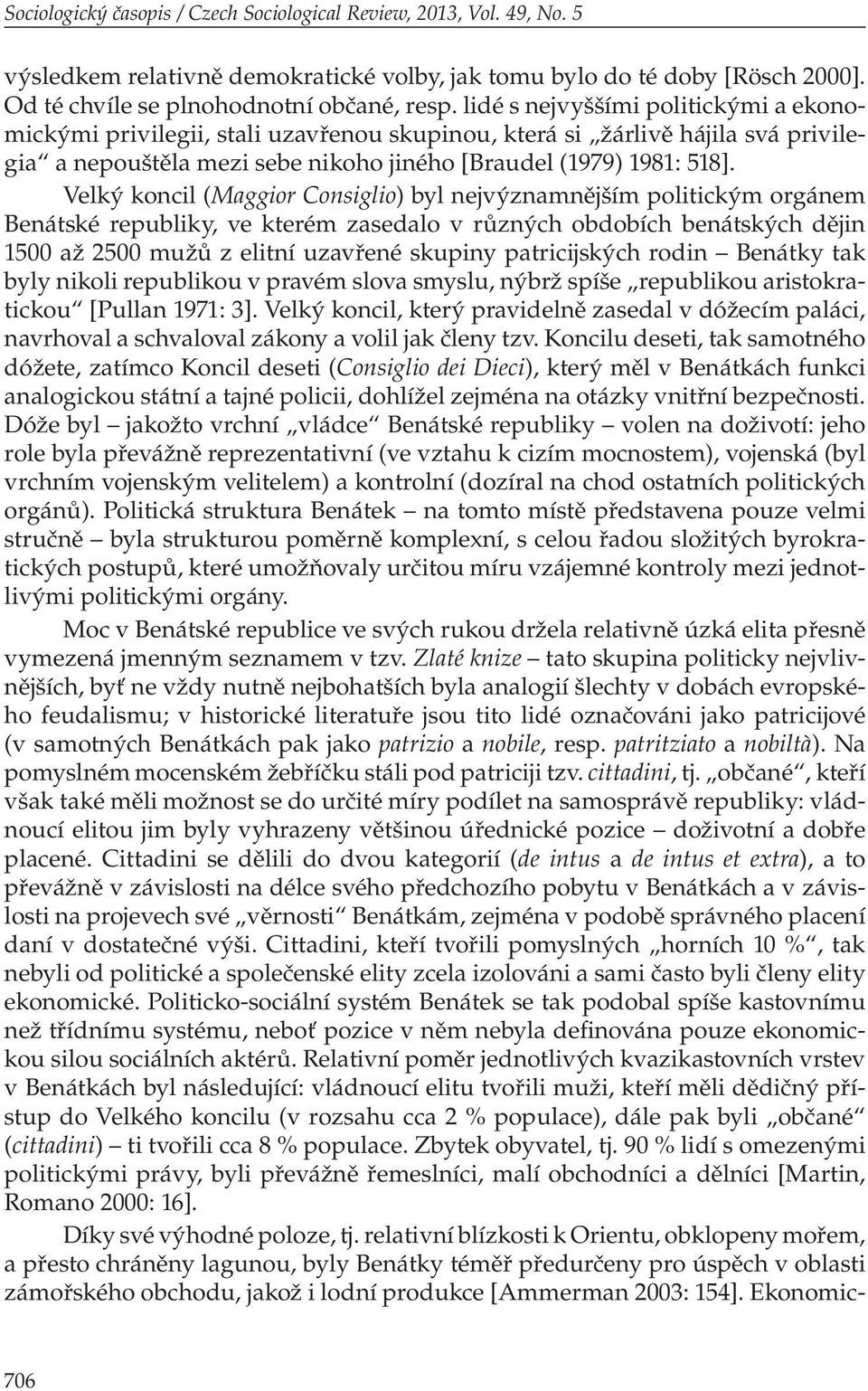 Sociologický časopis / Czech Sociological Review, 2013, Vol. 49, No. 5

výsledkem relativně demokratické volby, jak tomu bylo do té doby [Rösch 2000]. Od té chvíle se plnohodnotní občané, resp. lidé s nejvyššími politickými a ekonomickými privilegii, stali uzavřenou skupinou, která si „žárlivě hájila svá privilegia“ a nepouštěla mezi sebe nikoho jiného [Braudel (1979) 1981: 518].

Velký koncil (Maggior Consiglio) byl nejvýznamnějším politickým orgánem Benátské republiky, ve kterém zasedalo v různých obdobích benátských dějin 1500 až 2500 mužů z elitní uzavřené skupiny patricijských rodin – Benátky tak byly nikoli republikou v pravém slova smyslu, nýbrž spíše „republikou aristokratickou“ [Pullan 1971: 3]. Velký koncil, který pravidelně zasedal v dóžecím paláci, navrhoval a schvaloval zákony a volil jak členy tzv. Koncilu deseti, tak samotného dóžete, zatímco Koncil deseti (Consiglio dei Dieci), který měl v Benátkách funkci analogickou státní a tajné policii, dohlížel zejména na otázky vnitřní bezpečnosti. Dóže byl – jakožto vrchní „vládce“ Benátské republiky – volen na doživotí: jeho role byla převážně reprezentativní (ve vztahu k cizím mocnostem), vojenská (byl vrchním vojenským velitelem) a kontrolní (dozíral na chod ostatních politických orgánů). Politická struktura Benátek – na tomto místě představena pouze velmi stručně – byla strukturou poměrně komplexní, s celou řadou složitých byrokratických postupů, které umožňovaly určitou míru vzájemné kontroly mezi jednotlivými politickými orgány.

Moc v Benátské republice ve svých rukou držela relativně úzká elita přesně vymezená jmenným seznamem v tzv. Zlaté knize – tato skupina politicky nejvlivnějších, byť ne vždy nutně nejbohatších byla analogií šlechty v dobách evropského feudalismu; v historické literatuře jsou tito lidé označováni jako patricijové (v samotných Benátkách pak jako patrizio a nobile, resp. patritziato a nobiltà). Na pomyslném mocenském žebříčku stáli pod patriciji tzv. cittadini, tj. „občané“, kteří však také měli možnost se do určité míry podílet na samosprávě republiky: vládnoucí elitou jim byly vyhrazeny většinou úřednické pozice – doživotní a dobře placené. Cittadini se dělili do dvou kategorií (de intus a de intus et extra), a to převážně v závislosti na délce svého předchozího pobytu v Benátkách a v závislosti na projevech své „věrnosti“ Benátkám, zejména v podobě správného placení daní v dostatečné výši. Cittadini, kteří tvořili pomyslných „horních 10 %“, tak nebyli od politické a společenské elity zcela izolováni a sami často byli členy elity ekonomické. Politicko-sociální systém Benátek se tak podobal spíše kastovnímu než třídnímu systému, neboť pozice v něm nebyla definována pouze ekonomickou silou sociálních aktérů. Relativní poměr jednotlivých kvazikastovních vrstev v Benátkách byl následující: vládnoucí elitu tvořili muži, kteří měli dědičný přístup do Velkého koncilu (v rozsahu cca 2 % populace), dále pak byli „občané“ (cittadini) – ti tvořili cca 8 % populace. Zbytek obyvatel, tj. 90 % lidí s omezenými politickými právy, byli převážně řemeslníci, malí obchodníci a dělníci [Martin, Romano 2000: 16].

Díky své výhodné poloze, tj. relativní blízkosti k Orientu, obklopeny mořem, a přesto chráněny lagunou, byly Benátky téměř předurčeny pro úspěch v oblasti zámořského obchodu, jakož i lodní produkce [Ammerman 2003: 154]. Ekonomic-

706